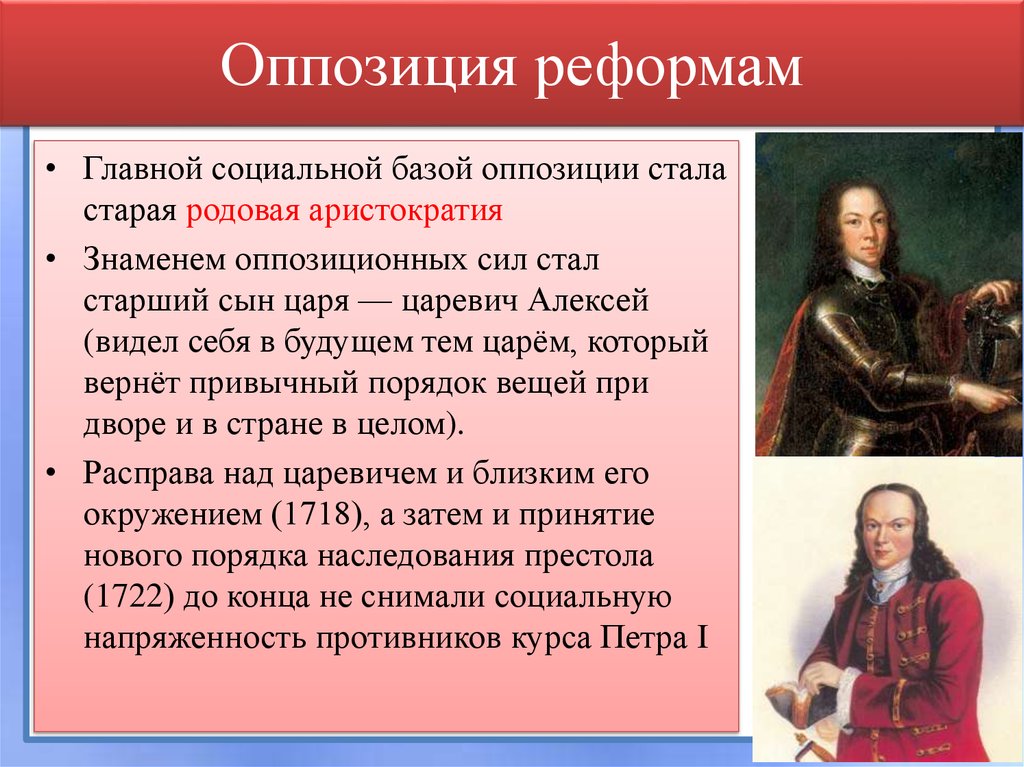 Оппозиция реформам

• Главной социальной базой оппозиции стала старая родовая аристократия

• Знаменем оппозиционных сил стал старший сын царя — царевич Алексей (видел себя в будущем тем царём, который вернёт привычный порядок вещей при дворе и в стране в целом).

• Расправа над царевичем и близким его окружением (1718), а затем и принятие нового порядка наследования престола (1722) до конца не снимали социальную напряженность противников курса Петра I